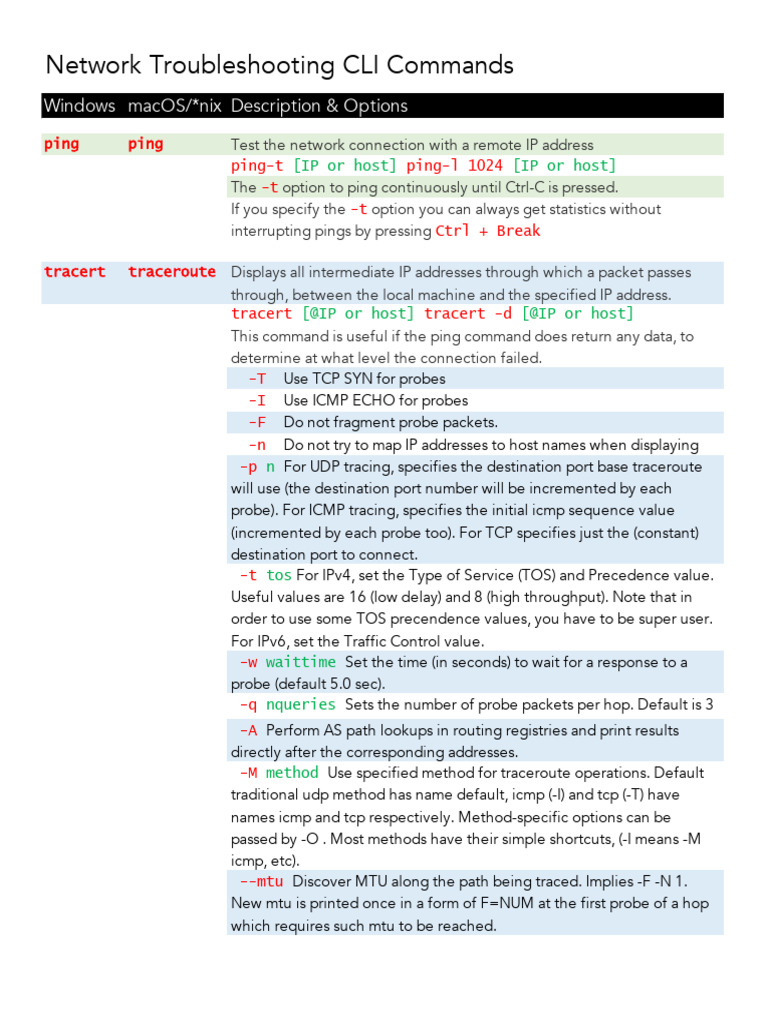 Network Troubleshooting CLI Commands

| Windows | macOS/*nix | Description & Options |
|---|---|---|
| ping | ping | Test the network connection with a remote IP address |
| | | ping-t [IP or host] ping-l 1024 [IP or host] |
| | | The -t option to ping continuously until Ctrl-C is pressed. |
| | | If you specify the -t option you can always get statistics without interrupting pings by pressing Ctrl + Break |
| tracert | traceroute | Displays all intermediate IP addresses through which a packet passes through, between the local machine and the specified IP address. |
| | | tracert [@IP or host] tracert -d [@IP or host] |
| | | This command is useful if the ping command does return any data, to determine at what level the connection failed. |
| | | -T Use TCP SYN for probes |
| | | -I Use ICMP ECHO for probes |
| | | -F Do not fragment probe packets. |
| | | -n Do not try to map IP addresses to host names when displaying |
| | | -p n For UDP tracing, specifies the destination port base traceroute will use (the destination port number will be incremented by each probe). For ICMP tracing, specifies the initial icmp sequence value (incremented by each probe too). For TCP specifies just the (constant) destination port to connect. |
| | | -t tos For IPv4, set the Type of Service (TOS) and Precedence value. Useful values are 16 (low delay) and 8 (high throughput). Note that in order to use some TOS precendence values, you have to be super user. For IPv6, set the Traffic Control value. |
| | | -w waittime Set the time (in seconds) to wait for a response to a probe (default 5.0 sec). |
| | | -q nqueries Sets the number of probe packets per hop. Default is 3 |
| | | -A Perform AS path lookups in routing registries and print results directly after the corresponding addresses. |
| | | -M method Use specified method for traceroute operations. Default traditional udp method has name default, icmp (-I) and tcp (-T) have names icmp and tcp respectively. Method-specific options can be passed by -O . Most methods have their simple shortcuts, (-I means -M icmp, etc). |
| | | --mtu Discover MTU along the path being traced. Implies -F -N 1. New mtu is printed once in a form of F=NUM at the first probe of a hop which requires such mtu to be reached. |